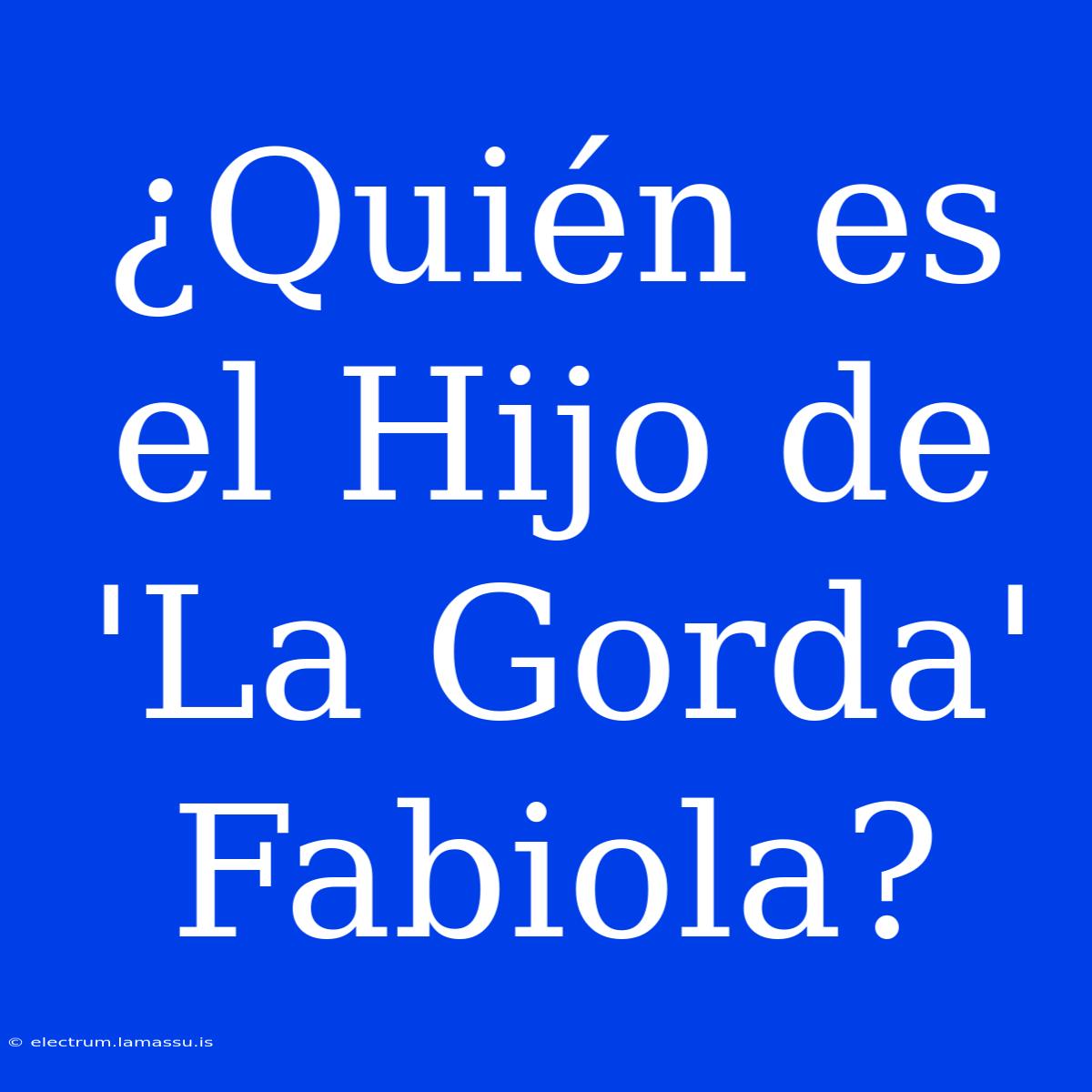 ¿Quién es el Hijo de 'La Gorda' Fabiola?

© electrum.lamassu.is